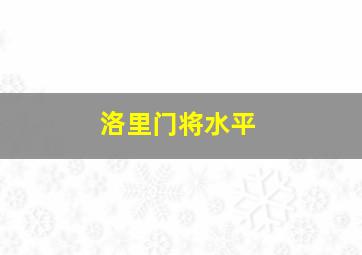 洛里门将水平